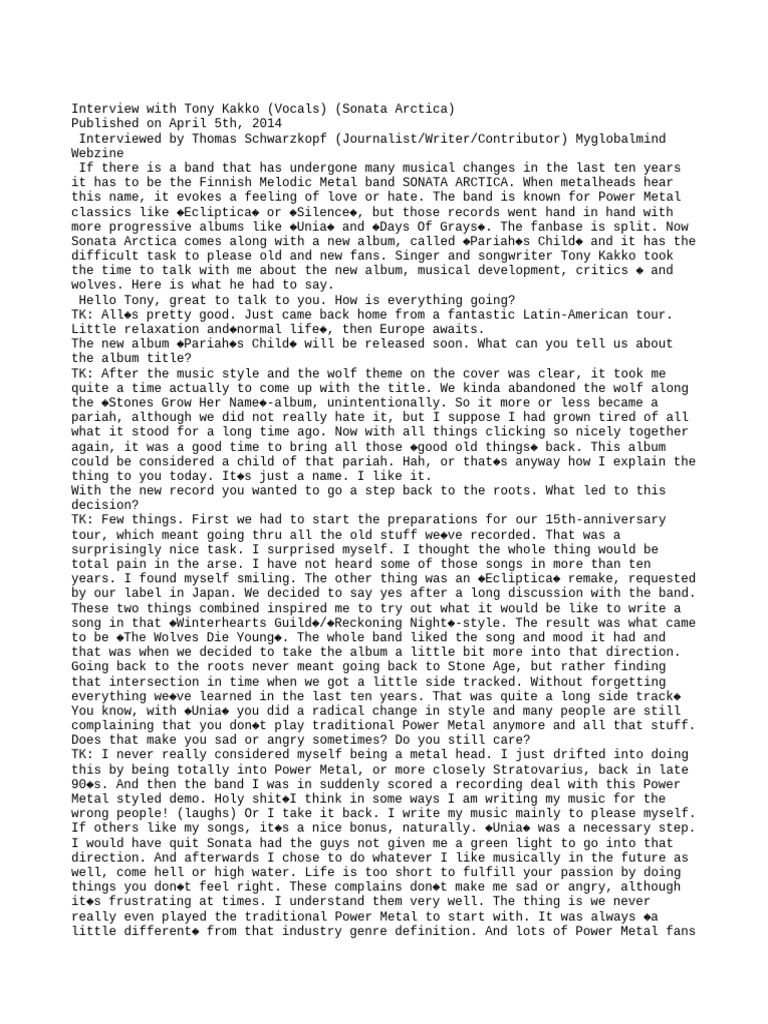 Interview with Tony Kakko (Vocals) (Sonata Arctica)
Published on April 5th, 2014
Interviewed by Thomas Schwarzkopf (Journalist/Writer/Contributor) Myglobalmind Webzine
If there is a band that has undergone many musical changes in the last ten years it has to be the Finnish Melodic Metal band SONATA ARCTICA. When metalheads hear this name, it evokes a feeling of love or hate. The band is known for Power Metal classics like ◆Ecliptica◆ or ◆Silence◆, but those records went hand in hand with more progressive albums like ◆Unia◆ and ◆Days Of Grays◆. The fanbase is split. Now Sonata Arctica comes along with a new album, called ◆Pariah◆s Child◆ and it has the difficult task to please old and new fans. Singer and songwriter Tony Kakko took the time to talk with me about the new album, musical development, critics ◆ and wolves. Here is what he had to say.
Hello Tony, great to talk to you. How is everything going?
TK: All◆s pretty good. Just came back home from a fantastic Latin-American tour. Little relaxation and◆normal life◆, then Europe awaits.
The new album ◆Pariah◆s Child◆ will be released soon. What can you tell us about the album title?
TK: After the music style and the wolf theme on the cover was clear, it took me quite a time actually to come up with the title. We kinda abandoned the wolf along the ◆Stones Grow Her Name◆-album, unintentionally. So it more or less became a pariah, although we did not really hate it, but I suppose I had grown tired of all what it stood for a long time ago. Now with all things clicking so nicely together again, it was a good time to bring all those ◆good old things◆ back. This album could be considered a child of that pariah. Hah, or that◆s anyway how I explain the thing to you today. It◆s just a name. I like it.
With the new record you wanted to go a step back to the roots. What led to this decision?
TK: Few things. First we had to start the preparations for our 15th-anniversary tour, which meant going thru all the old stuff we◆ve recorded. That was a surprisingly nice task. I surprised myself. I thought the whole thing would be total pain in the arse. I have not heard some of those songs in more than ten years. I found myself smiling. The other thing was an ◆Ecliptica◆ remake, requested by our label in Japan. We decided to say yes after a long discussion with the band. These two things combined inspired me to try out what it would be like to write a song in that ◆Winterhearts Guild◆/◆Reckoning Night◆-style. The result was what came to be ◆The Wolves Die Young◆. The whole band liked the song and mood it had and that was when we decided to take the album a little bit more into that direction. Going back to the roots never meant going back to Stone Age, but rather finding that intersection in time when we got a little side tracked. Without forgetting everything we◆ve learned in the last ten years. That was quite a long side track◆
You know, with ◆Unia◆ you did a radical change in style and many people are still complaining that you don◆t play traditional Power Metal anymore and all that stuff. Does that make you sad or angry sometimes? Do you still care?
TK: I never really considered myself being a metal head. I just drifted into doing this by being totally into Power Metal, or more closely Stratovarius, back in late 90◆s. And then the band I was in suddenly scored a recording deal with this Power Metal styled demo. Holy shit◆I think in some ways I am writing my music for the wrong people! (laughs) Or I take it back. I write my music mainly to please myself. If others like my songs, it◆s a nice bonus, naturally. ◆Unia◆ was a necessary step. I would have quit Sonata had the guys not given me a green light to go into that direction. And afterwards I chose to do whatever I like musically in the future as well, come hell or high water. Life is too short to fulfill your passion by doing things you don◆t feel right. These complains don◆t make me sad or angry, although it◆s frustrating at times. I understand them very well. The thing is we never really even played the traditional Power Metal to start with. It was always ◆a little different◆ from that industry genre definition. And lots of Power Metal fans